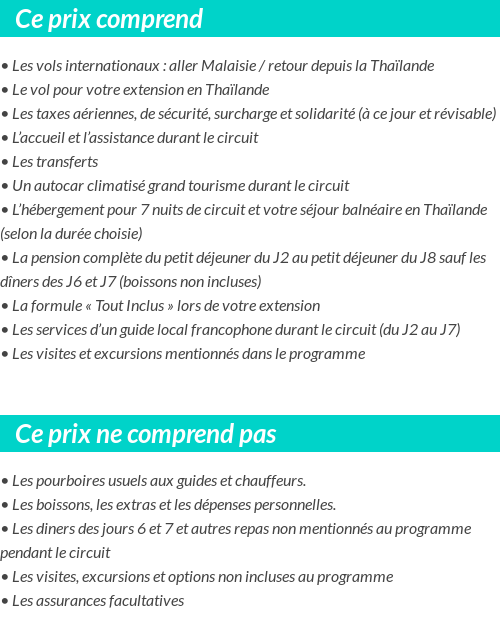 Ce prix comprend

• Les vols internationaux : aller Malaisie / retour depuis la Thaïlande
• Le vol pour votre extension en Thaïlande
• Les taxes aériennes, de sécurité, surcharge et solidarité (à ce jour et révisable)
• L'accueil et l'assistance durant le circuit
• Les transferts
• Un autocar climatisé grand tourisme durant le circuit
• L'hébergement pour 7 nuits de circuit et votre séjour balnéaire en Thaïlande (selon la durée choisie)
• La pension complète du petit déjeuner du J2 au petit déjeuner du J8 sauf les dîners des J6 et J7 (boissons non incluses)
• La formule « Tout Inclus » lors de votre extension
• Les services d'un guide local francophone durant le circuit (du J2 au J7)
• Les visites et excursions mentionnés dans le programme

Ce prix ne comprend pas

• Les pourboires usuels aux guides et chauffeurs.
• Les boissons, les extras et les dépenses personnelles.
• Les diners des jours 6 et 7 et autres repas non mentionnés au programme pendant le circuit
• Les visites, excursions et options non incluses au programme
• Les assurances facultatives